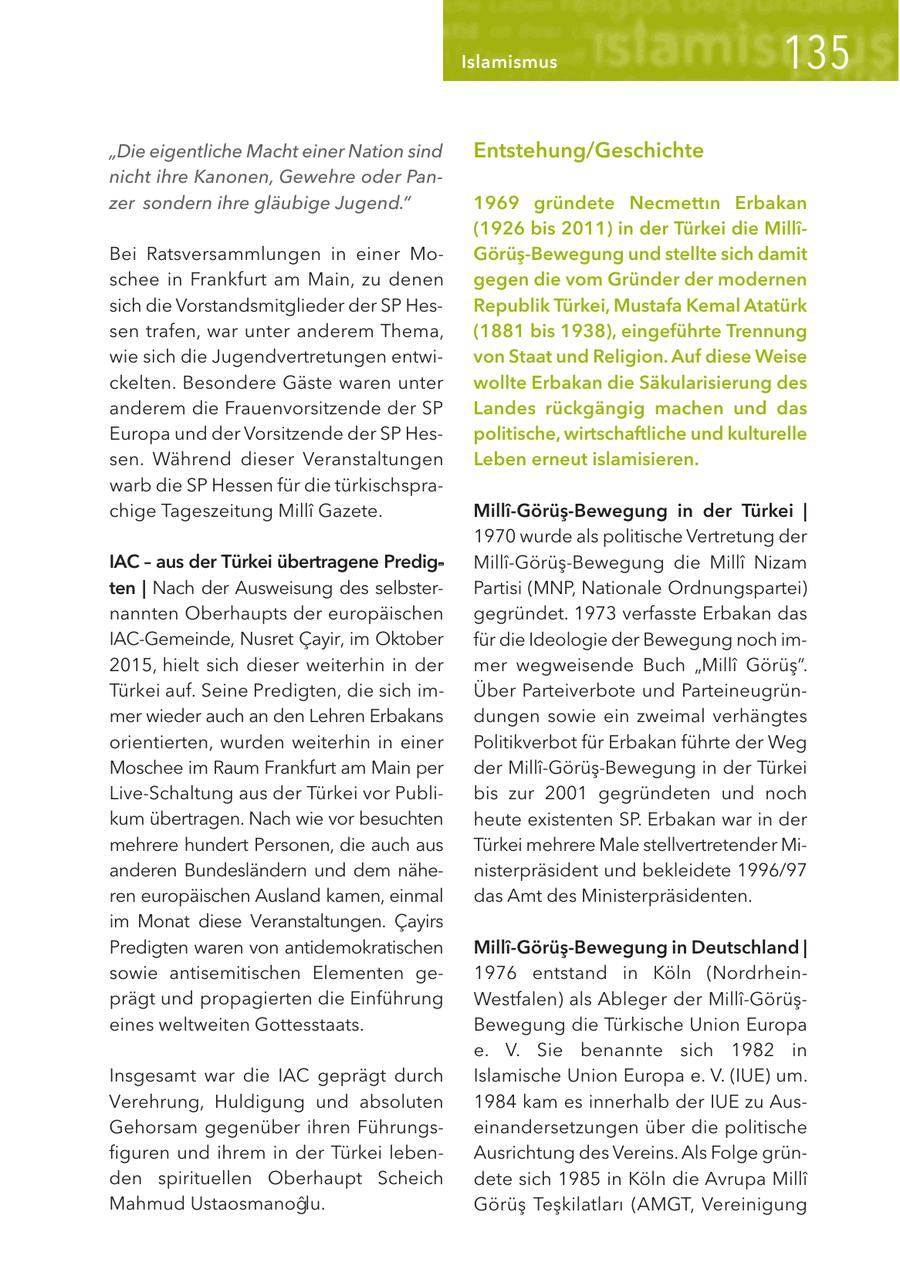 Islamismus 135

„Die eigentliche Macht einer Nation sind nicht ihre Kanonen, Gewehre oder Panzer sondern ihre gläubige Jugend."

Bei Ratsversammlungen in einer Moschee in Frankfurt am Main, zu denen sich die Vorstandsmitglieder der SP Hessen trafen, war unter anderem Thema, wie sich die Jugendvertretungen entwickelten. Besondere Gäste waren unter anderem die Frauenvorsitzende der SP Europa und der Vorsitzende der SP Hessen. Während dieser Veranstaltungen warb die SP Hessen für die türkischsprachige Tageszeitung Millî Gazete.

IAC – aus der Türkei übertragene Predigten | Nach der Ausweisung des selbsternannten Oberhaupts der europäischen IAC-Gemeinde, Nusret Çayir, im Oktober 2015, hielt sich dieser weiterhin in der Türkei auf. Seine Predigten, die sich immer wieder auch an den Lehren Erbakans orientierten, wurden weiterhin in einer Moschee im Raum Frankfurt am Main per Live-Schaltung aus der Türkei vor Publikum übertragen. Nach wie vor besuchten mehrere hundert Personen, die auch aus anderen Bundesländern und dem näheren europäischen Ausland kamen, einmal im Monat diese Veranstaltungen. Çayirs Predigten waren von antidemokratischen sowie antisemitischen Elementen geprägt und propagierten die Einführung eines weltweiten Gottesstaats.

Insgesamt war die IAC geprägt durch Verehrung, Huldigung und absoluten Gehorsam gegenüber ihren Führungsfiguren und ihrem in der Türkei lebenden spirituellen Oberhaupt Scheich Mahmud Ustaosmanoğlu.

Entstehung/Geschichte

1969 gründete Necmettın Erbakan (1926 bis 2011) in der Türkei die Millî-Görüş-Bewegung und stellte sich damit gegen die vom Gründer der modernen Republik Türkei, Mustafa Kemal Atatürk (1881 bis 1938), eingeführte Trennung von Staat und Religion. Auf diese Weise wollte Erbakan die Säkularisierung des Landes rückgängig machen und das politische, wirtschaftliche und kulturelle Leben erneut islamisieren.

Millî-Görüş-Bewegung in der Türkei | 1970 wurde als politische Vertretung der Millî-Görüş-Bewegung die Millî Nizam Partisi (MNP, Nationale Ordnungspartei) gegründet. 1973 verfasste Erbakan das für die Ideologie der Bewegung noch immer wegweisende Buch „Millî Görüş". Über Parteiverbote und Parteineugründungen sowie ein zweimal verhängtes Politikverbot für Erbakan führte der Weg der Millî-Görüş-Bewegung in der Türkei bis zur 2001 gegründeten und noch heute existenten SP. Erbakan war in der Türkei mehrere Male stellvertretender Ministerpräsident und bekleidete 1996/97 das Amt des Ministerpräsidenten.

Millî-Görüş-Bewegung in Deutschland | 1976 entstand in Köln (Nordrhein-Westfalen) als Ableger der Millî-Görüş-Bewegung die Türkische Union Europa e. V. Sie benannte sich 1982 in Islamische Union Europa e. V. (IUE) um. 1984 kam es innerhalb der IUE zu Auseinandersetzungen über die politische Ausrichtung des Vereins. Als Folge gründete sich 1985 in Köln die Avrupa Millî Görüş Teşkilatları (AMGT, Vereinigung